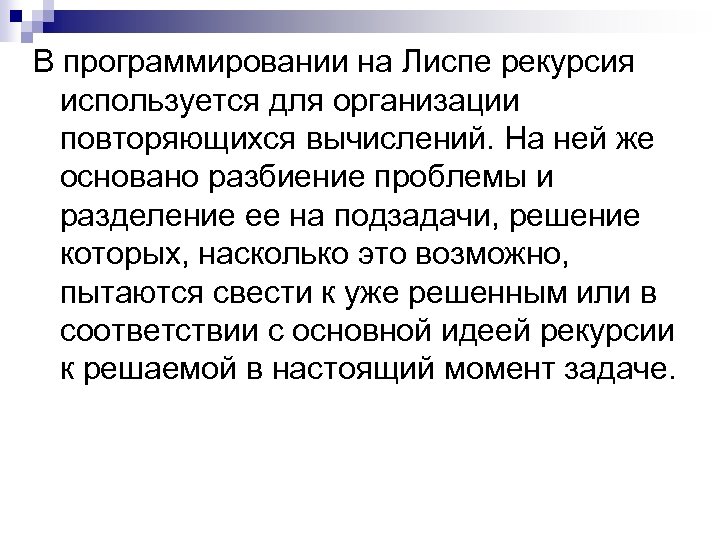 В программировании на Лиспе рекурсия используется для организации повторяющихся вычислений. На ней же основано разбиение проблемы и разделение ее на подзадачи, решение которых, насколько это возможно, пытаются свести к уже решенным или в соответствии с основной идеей рекурсии к решаемой в настоящий момент задаче.